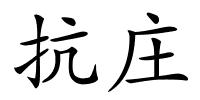 抗庄